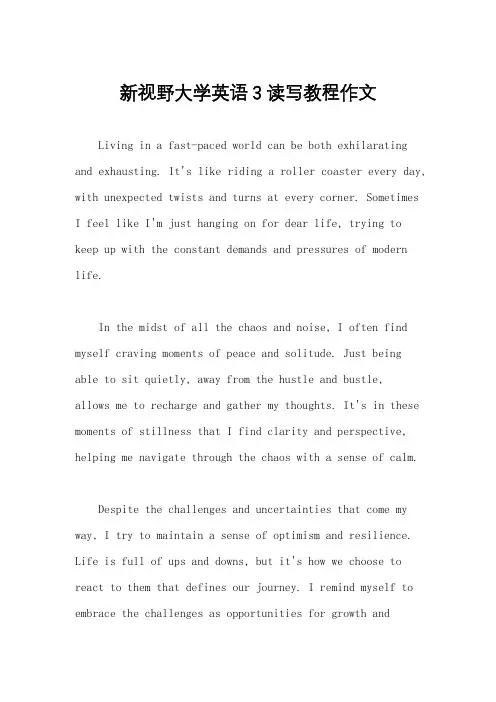 新视野大学英语3读写教程作文

Living in a fast-paced world can be both exhilarating and exhausting. It's like riding a roller coaster every day, with unexpected twists and turns at every corner. Sometimes I feel like I'm just hanging on for dear life, trying to keep up with the constant demands and pressures of modern life.

In the midst of all the chaos and noise, I often find myself craving moments of peace and solitude. Just being able to sit quietly, away from the hustle and bustle, allows me to recharge and gather my thoughts. It's in these moments of stillness that I find clarity and perspective, helping me navigate through the chaos with a sense of calm.

Despite the challenges and uncertainties that come my way, I try to maintain a sense of optimism and resilience. Life is full of ups and downs, but it's how we choose to react to them that defines our journey. I remind myself to embrace the challenges as opportunities for growth and